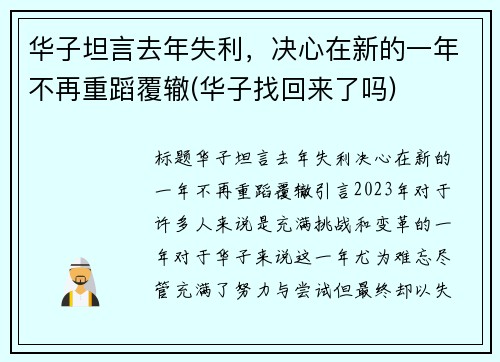 华子坦言去年失利，决心在新的一年不再重蹈覆辙(华子找回来了吗)

标题华子坦言去年失利决心在新的一年不再重蹈覆辙引言2023年对于许多人来说是充满挑战和变革的一年对于华子来说这一年尤为难忘尽管充满了努力与尝试但最终却以失